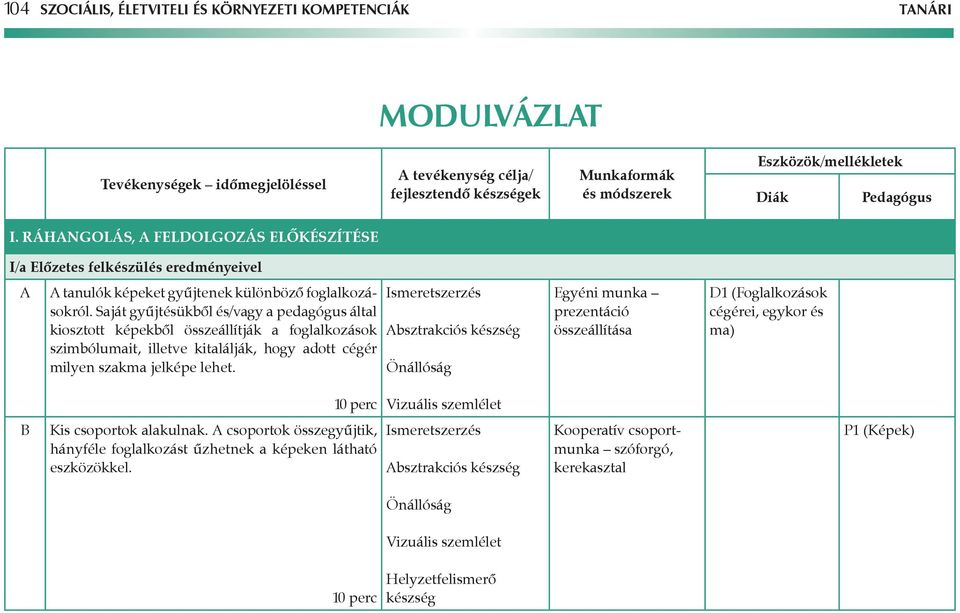 104 SZOCIÁLIS, ÉLETVITELI ÉS KÖRNYEZETI KOMPETENCIÁK TANÁRI

MODULVÁZLAT

| | Tevékenységek – időmegjelöléssel | A tevékenység célja/ fejlesztendő készségek | Munkaformák és módszerek | Eszközök/mellékletek Diák | Eszközök/mellékletek Pedagógus |
|---|---|---|---|---|---|
| I. RÁHANGOLÁS, A FELDOLGOZÁS ELŐKÉSZÍTÉSE | | | | | |
| I/a Előzetes felkészülés eredményeivel | | | | | |
| A | A tanulók képeket gyűjtenek különböző foglalkozásokról. Saját gyűjtésükből és/vagy a pedagógus által kiosztott képekből összeállítják a foglalkozások szimbólumait, illetve kitalálják, hogy adott cégér milyen szakma jelképe lehet. 10 perc | Ismeretszerzés Absztrakciós készség Önállóság Vizuális szemlélet | Egyéni munka – prezentáció összeállítása | D1 (Foglalkozások cégérei, egykor és ma) | |
| B | Kis csoportok alakulnak. A csoportok összegyűjtik, hányféle foglalkozást űzhetnek a képeken látható eszközökkel. 10 perc | Ismeretszerzés Absztrakciós készség Önállóság Vizuális szemlélet Helyzetfelismerő készség | Kooperatív csoportmunka – szóforgó, kerekasztal | | P1 (Képek) |